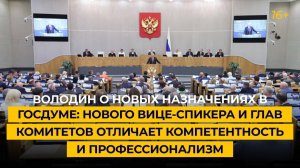 16+

ВОЛОДИН О НОВЫХ НАЗНАЧЕНИЯХ В ГОСДУМЕ: НОВОГО ВИЦЕ-СПИКЕРА И ГЛАВ КОМИТЕТОВ ОТЛИЧАЕТ КОМПЕТЕНТНОСТЬ И ПРОФЕССИОНАЛИЗМ